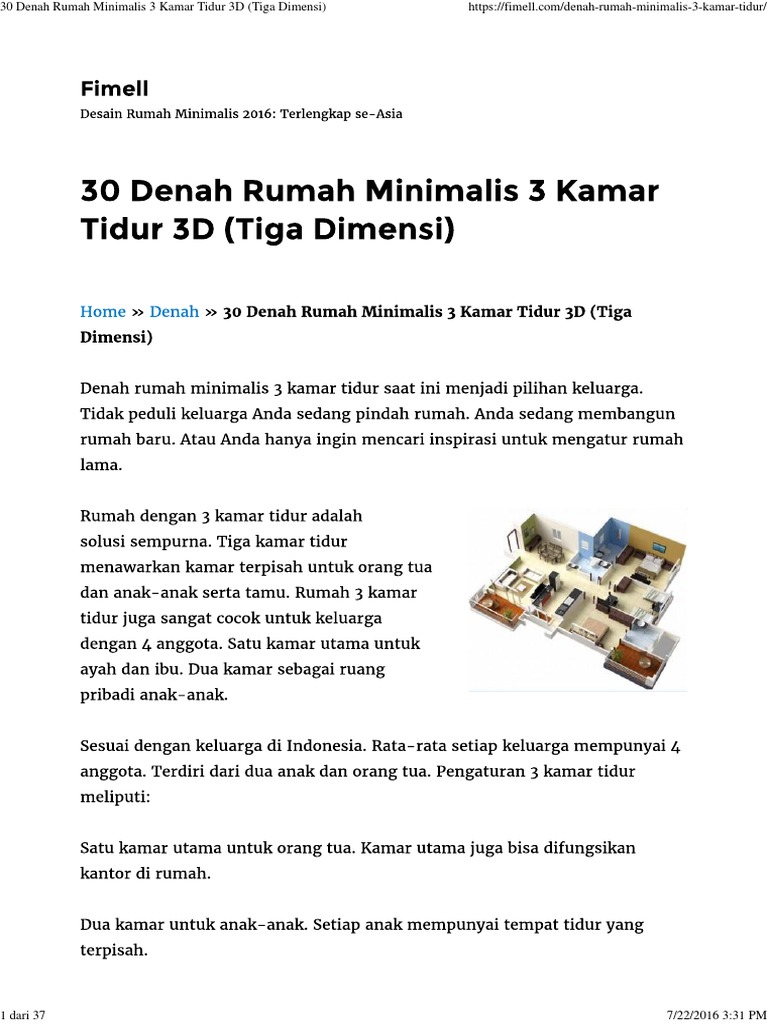 30 Denah Rumah Minimalis 3 Kamar Tidur 3D (Tiga Dimensi)

https://fimell.com/denah-rumah-minimalis-3-kamar-tidur/

Fimell

Desain Rumah Minimalis 2016: Terlengkap se-Asia

30 Denah Rumah Minimalis 3 Kamar Tidur 3D (Tiga Dimensi)

Home » Denah » 30 Denah Rumah Minimalis 3 Kamar Tidur 3D (Tiga Dimensi)

Denah rumah minimalis 3 kamar tidur saat ini menjadi pilihan keluarga. Tidak peduli keluarga Anda sedang pindah rumah. Anda sedang membangun rumah baru. Atau Anda hanya ingin mencari inspirasi untuk mengatur rumah lama.

Rumah dengan 3 kamar tidur adalah solusi sempurna. Tiga kamar tidur menawarkan kamar terpisah untuk orang tua dan anak-anak serta tamu. Rumah 3 kamar tidur juga sangat cocok untuk keluarga dengan 4 anggota. Satu kamar utama untuk ayah dan ibu. Dua kamar sebagai ruang pribadi anak-anak.

Sesuai dengan keluarga di Indonesia. Rata-rata setiap keluarga mempunyai 4 anggota. Terdiri dari dua anak dan orang tua. Pengaturan 3 kamar tidur meliputi:

Satu kamar utama untuk orang tua. Kamar utama juga bisa difungsikan kantor di rumah.

Dua kamar untuk anak-anak. Setiap anak mempunyai tempat tidur yang terpisah.

1 dari 37

7/22/2016 3:31 PM